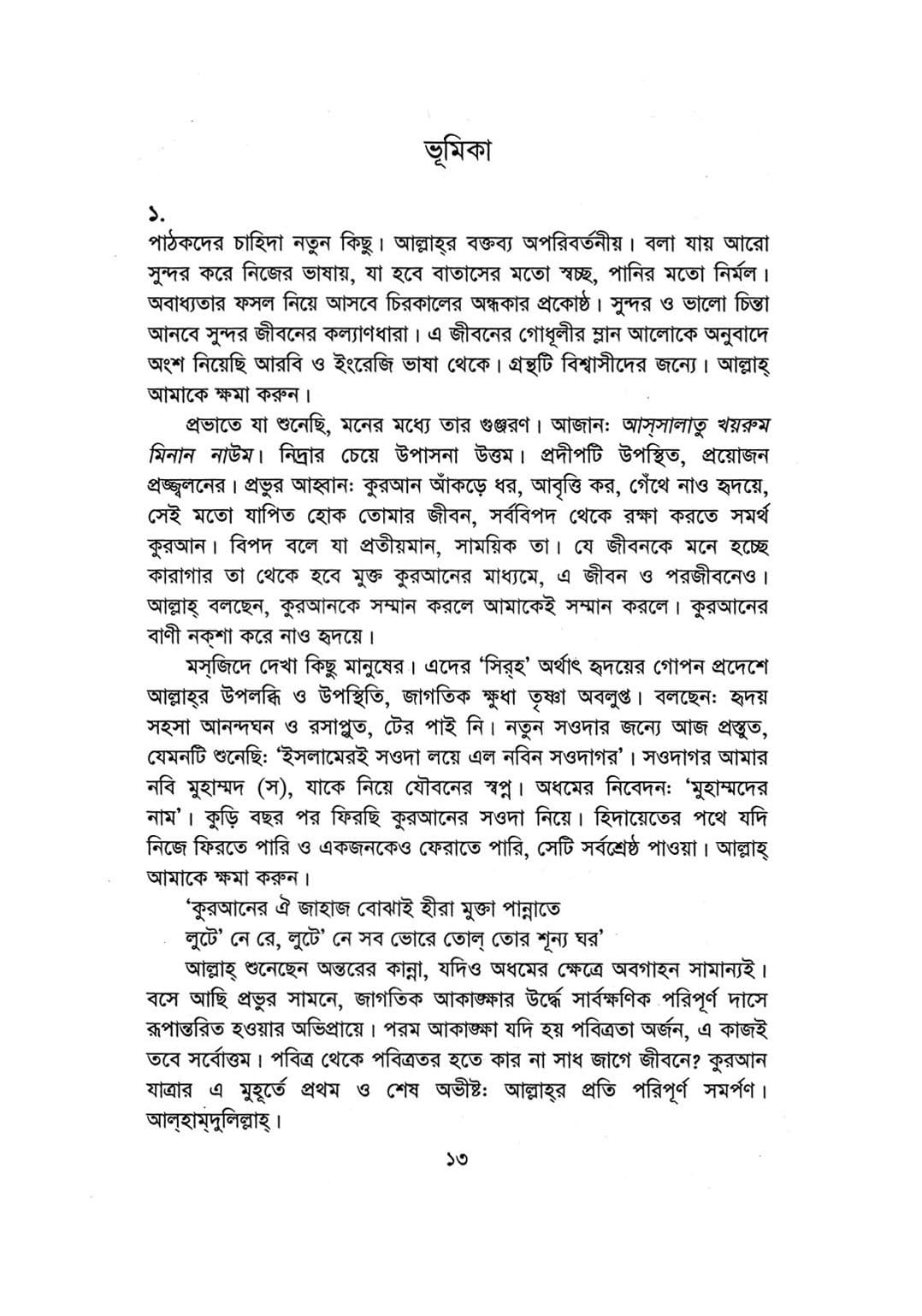 ভূমিকা

১.
পাঠকদের চাহিদা নতুন কিছু। আল্লাহ্‌র বক্তব্য অপরিবর্তনীয়। বলা যায় আরো সুন্দর করে নিজের ভাষায়, যা হবে বাতাসের মতো স্বচ্ছ, পানির মতো নির্মল। অবাধ্যতার ফসল নিয়ে আসবে চিরকালের অন্ধকার প্রকোষ্ঠ। সুন্দর ও ভালো চিন্তা আনবে সুন্দর জীবনের কল্যাণধারা। এ জীবনের গোধূলীর ম্লান আলোকে অনুবাদে অংশ নিয়েছি আরবি ও ইংরেজি ভাষা থেকে। গ্রন্থটি বিশ্বাসীদের জন্যে। আল্লাহ্ আমাকে ক্ষমা করুন।

প্রভাতে যা শুনেছি, মনের মধ্যে তার গুঞ্জরণ। আজান: আস্‌সালাতু খয়রুম মিনান নাউম। নিদ্রার চেয়ে উপাসনা উত্তম। প্রদীপটি উপস্থিত, প্রয়োজন প্রজ্জ্বলনের। প্রভুর আহ্বান: কুরআন আঁকড়ে ধর, আবৃত্তি কর, গেঁথে নাও হৃদয়ে, সেই মতো যাপিত হোক তোমার জীবন, সর্ববিপদ থেকে রক্ষা করতে সমর্থ কুরআন। বিপদ বলে যা প্রতীয়মান, সাময়িক তা। যে জীবনকে মনে হচ্ছে কারাগার তা থেকে হবে মুক্ত কুরআনের মাধ্যমে, এ জীবন ও পরজীবনেও। আল্লাহ্ বলছেন, কুরআনকে সম্মান করলে আমাকেই সম্মান করলে। কুরআনের বাণী নক্‌শা করে নাও হৃদয়ে।

মস্‌জিদে দেখা কিছু মানুষের। এদের 'সির্‌হ' অর্থাৎ হৃদয়ের গোপন প্রদেশে আল্লাহ্‌র উপলব্ধি ও উপস্থিতি, জাগতিক ক্ষুধা তৃষ্ণা অবলুপ্ত। বলছেন: হৃদয় সহসা আনন্দঘন ও রসাপ্লুত, টের পাই নি। নতুন সওদার জন্যে আজ প্রস্তুত, যেমনটি শুনেছি: 'ইসলামেরই সওদা লয়ে এল নবিন সওদাগর'। সওদাগর আমার নবি মুহাম্মদ (স), যাকে নিয়ে যৌবনের স্বপ্ন। অধমের নিবেদন: 'মুহাম্মদের নাম'। কুড়ি বছর পর ফিরছি কুরআনের সওদা নিয়ে। হিদায়েতের পথে যদি নিজে ফিরতে পারি ও একজনকেও ফেরাতে পারি, সেটি সর্বশ্রেষ্ঠ পাওয়া। আল্লাহ্ আমাকে ক্ষমা করুন।

'কুরআনের ঐ জাহাজ বোঝাই হীরা মুক্তা পান্নাতে
লুটে' নে রে, লুটে' নে সব ভোরে তোল্ তোর শূন্য ঘর'

আল্লাহ্ শুনেছেন অন্তরের কান্না, যদিও অধমের ক্ষেত্রে অবগাহন সামান্যই। বসে আছি প্রভুর সামনে, জাগতিক আকাঙ্ক্ষার উর্দ্ধে সার্বক্ষণিক পরিপূর্ণ দাসে রূপান্তরিত হওয়ার অভিপ্রায়ে। পরম আকাঙ্ক্ষা যদি হয় পবিত্রতা অর্জন, এ কাজই তবে সর্বোত্তম। পবিত্র থেকে পবিত্রতর হতে কার না সাধ জাগে জীবনে? কুরআন যাত্রার এ মুহূর্তে প্রথম ও শেষ অভীষ্ট: আল্লাহ্‌র প্রতি পরিপূর্ণ সমর্পণ। আল্‌হাম্‌দুলিল্লাহ্।

১৩